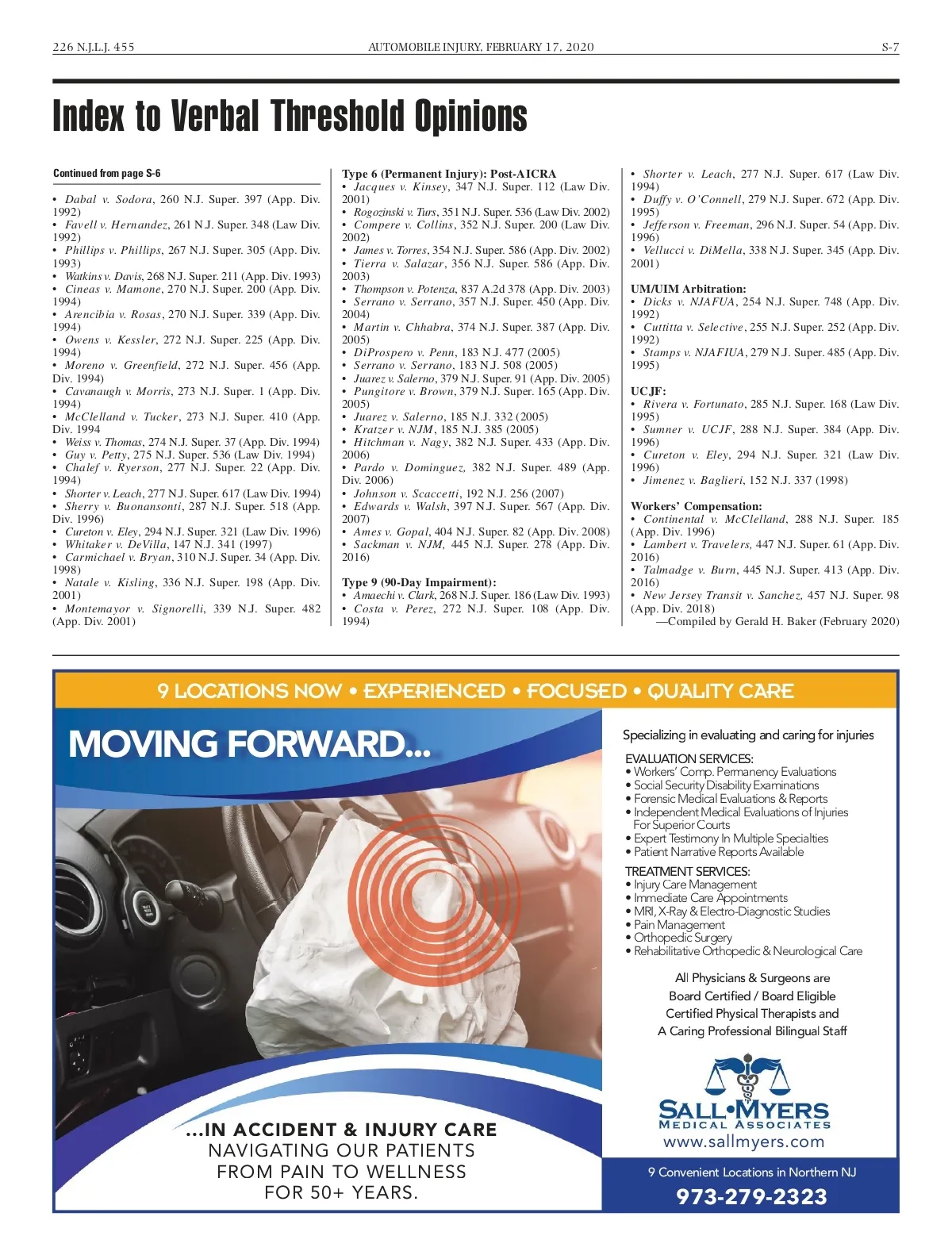 226 N.J.L.J. 455 AUTOMOBILE INJURY, FEBRUARY 17, 2020 S-7

Index to Verbal Threshold Opinions

Continued from page S-6

• Dabal v. Sodora, 260 N.J. Super. 397 (App. Div. 1992)
• Favell v. Hernandez, 261 N.J. Super. 348 (Law Div. 1992)
• Phillips v. Phillips, 267 N.J. Super. 305 (App. Div. 1993)
• Watkins v. Davis, 268 N.J. Super. 211 (App. Div. 1993)
• Cineas v. Mamone, 270 N.J. Super. 200 (App. Div. 1994)
• Arencibia v. Rosas, 270 N.J. Super. 339 (App. Div. 1994)
• Owens v. Kessler, 272 N.J. Super. 225 (App. Div. 1994)
• Moreno v. Greenfield, 272 N.J. Super. 456 (App. Div. 1994)
• Cavanaugh v. Morris, 273 N.J. Super. 1 (App. Div. 1994)
• McClelland v. Tucker, 273 N.J. Super. 410 (App. Div. 1994
• Weiss v. Thomas, 274 N.J. Super. 37 (App. Div. 1994)
• Guy v. Petty, 275 N.J. Super. 536 (Law Div. 1994)
• Chalef v. Ryerson, 277 N.J. Super. 22 (App. Div. 1994)
• Shorter v. Leach, 277 N.J. Super. 617 (Law Div. 1994)
• Sherry v. Buonansonti, 287 N.J. Super. 518 (App. Div. 1996)
• Cureton v. Eley, 294 N.J. Super. 321 (Law Div. 1996)
• Whitaker v. DeVilla, 147 N.J. 341 (1997)
• Carmichael v. Bryan, 310 N.J. Super. 34 (App. Div. 1998)
• Natale v. Kisling, 336 N.J. Super. 198 (App. Div. 2001)
• Montemayor v. Signorelli, 339 N.J. Super. 482 (App. Div. 2001)

Type 6 (Permanent Injury): Post-AICRA
• Jacques v. Kinsey, 347 N.J. Super. 112 (Law Div. 2001)
• Rogozinski v. Turs, 351 N.J. Super. 536 (Law Div. 2002)
• Compere v. Collins, 352 N.J. Super. 200 (Law Div. 2002)
• James v. Torres, 354 N.J. Super. 586 (App. Div. 2002)
• Tierra v. Salazar, 356 N.J. Super. 586 (App. Div. 2003)
• Thompson v. Potenza, 837 A.2d 378 (App. Div. 2003)
• Serrano v. Serrano, 357 N.J. Super. 450 (App. Div. 2004)
• Martin v. Chhabra, 374 N.J. Super. 387 (App. Div. 2005)
• DiProspero v. Penn, 183 N.J. 477 (2005)
• Serrano v. Serrano, 183 N.J. 508 (2005)
• Juarez v. Salerno, 379 N.J. Super. 91 (App. Div. 2005)
• Pungitore v. Brown, 379 N.J. Super. 165 (App. Div. 2005)
• Juarez v. Salerno, 185 N.J. 332 (2005)
• Kratzer v. NJM, 185 N.J. 385 (2005)
• Hitchman v. Nagy, 382 N.J. Super. 433 (App. Div. 2006)
• Pardo v. Dominguez, 382 N.J. Super. 489 (App. Div. 2006)
• Johnson v. Scaccetti, 192 N.J. 256 (2007)
• Edwards v. Walsh, 397 N.J. Super. 567 (App. Div. 2007)
• Ames v. Gopal, 404 N.J. Super. 82 (App. Div. 2008)
• Sackman v. NJM, 445 N.J. Super. 278 (App. Div. 2016)

Type 9 (90-Day Impairment):
• Amaechi v. Clark, 268 N.J. Super. 186 (Law Div. 1993)
• Costa v. Perez, 272 N.J. Super. 108 (App. Div. 1994)

• Shorter v. Leach, 277 N.J. Super. 617 (Law Div. 1994)
• Duffy v. O'Connell, 279 N.J. Super. 672 (App. Div. 1995)
• Jefferson v. Freeman, 296 N.J. Super. 54 (App. Div. 1996)
• Vellucci v. DiMella, 338 N.J. Super. 345 (App. Div. 2001)

UM/UIM Arbitration:
• Dicks v. NJAFUA, 254 N.J. Super. 748 (App. Div. 1992)
• Cuttitta v. Selective, 255 N.J. Super. 252 (App. Div. 1992)
• Stamps v. NJAFIUA, 279 N.J. Super. 485 (App. Div. 1995)

UCJF:
• Rivera v. Fortunato, 285 N.J. Super. 168 (Law Div. 1995)
• Sumner v. UCJF, 288 N.J. Super. 384 (App. Div. 1996)
• Cureton v. Eley, 294 N.J. Super. 321 (Law Div. 1996)
• Jimenez v. Baglieri, 152 N.J. 337 (1998)

Workers' Compensation:
• Continental v. McClelland, 288 N.J. Super. 185 (App. Div. 1996)
• Lambert v. Travelers, 447 N.J. Super. 61 (App. Div. 2016)
• Talmadge v. Burn, 445 N.J. Super. 413 (App. Div. 2016)
• New Jersey Transit v. Sanchez, 457 N.J. Super. 98 (App. Div. 2018)
—Compiled by Gerald H. Baker (February 2020)

9 LOCATIONS NOW • EXPERIENCED • FOCUSED • QUALITY CARE

MOVING FORWARD...

...IN ACCIDENT & INJURY CARE
NAVIGATING OUR PATIENTS
FROM PAIN TO WELLNESS
FOR 50+ YEARS.

Specializing in evaluating and caring for injuries

EVALUATION SERVICES:
• Workers' Comp. Permanency Evaluations
• Social Security Disability Examinations
• Forensic Medical Evaluations & Reports
• Independent Medical Evaluations of Injuries For Superior Courts
• Expert Testimony In Multiple Specialties
• Patient Narrative Reports Available

TREATMENT SERVICES:
• Injury Care Management
• Immediate Care Appointments
• MRI, X-Ray & Electro-Diagnostic Studies
• Pain Management
• Orthopedic Surgery
• Rehabilitative Orthopedic & Neurological Care

All Physicians & Surgeons are
Board Certified / Board Eligible
Certified Physical Therapists and
A Caring Professional Bilingual Staff

SALL•MYERS
MEDICAL ASSOCIATES
www.sallmyers.com

9 Convenient Locations in Northern NJ
973-279-2323